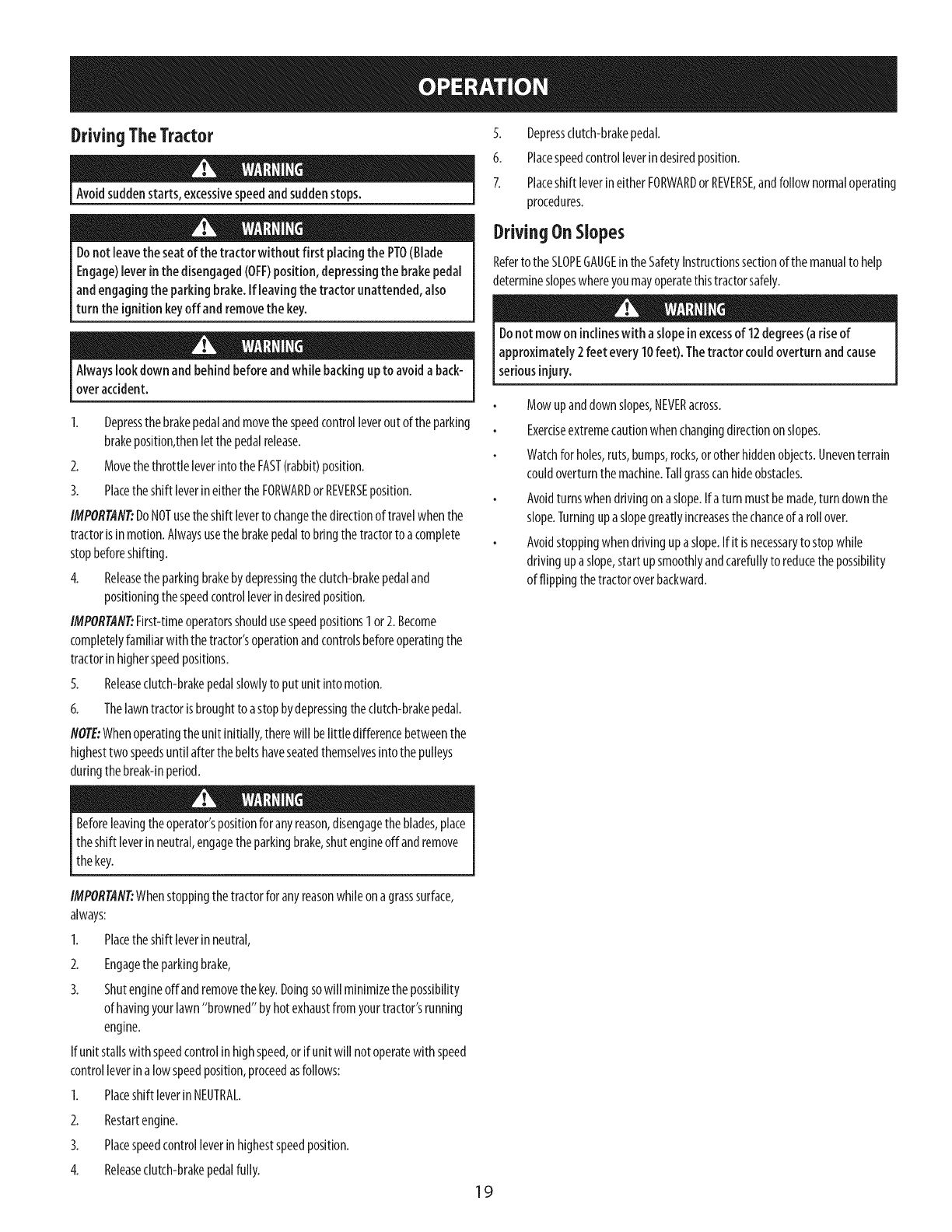 OPERATION

Driving The Tractor

WARNING

Avoid sudden starts, excessive speed and sudden stops.

WARNING

Do not leave the seat of the tractor without first placing the PTO (Blade Engage) lever in the disengaged (OFF) position, depressing the brake pedal and engaging the parking brake. If leaving the tractor unattended, also turn the ignition key off and remove the key.

WARNING

Always look down and behind before and while backing up to avoid a back-over accident.

1. Depress the brake pedal and move the speed control lever out of the parking brake position,then let the pedal release.

2. Move the throttle lever into the FAST (rabbit) position.

3. Place the shift lever in either the FORWARD or REVERSE position.

IMPORTANT: Do NOT use the shift lever to change the direction of travel when the tractor is in motion. Always use the brake pedal to bring the tractor to a complete stop before shifting.

4. Release the parking brake by depressing the clutch-brake pedal and positioning the speed control lever in desired position.

IMPORTANT: First-time operators should use speed positions 1 or 2. Become completely familiar with the tractor's operation and controls before operating the tractor in higher speed positions.

5. Release clutch-brake pedal slowly to put unit into motion.

6. The lawn tractor is brought to a stop by depressing the clutch-brake pedal.

NOTE: When operating the unit initially, there will be little difference between the highest two speeds until after the belts have seated themselves into the pulleys during the break-in period.

WARNING

Before leaving the operator's position for any reason, disengage the blades, place the shift lever in neutral, engage the parking brake, shut engine off and remove the key.

IMPORTANT: When stopping the tractor for any reason while on a grass surface, always:

1. Place the shift lever in neutral,

2. Engage the parking brake,

3. Shut engine off and remove the key. Doing so will minimize the possibility of having your lawn "browned" by hot exhaust from your tractor's running engine.

If unit stalls with speed control in high speed, or if unit will not operate with speed control lever in a low speed position, proceed as follows:

1. Place shift lever in NEUTRAL.

2. Restart engine.

3. Place speed control lever in highest speed position.

4. Release clutch-brake pedal fully.

5. Depress clutch-brake pedal.

6. Place speed control lever in desired position.

7. Place shift lever in either FORWARD or REVERSE, and follow normal operating procedures.

Driving On Slopes

Refer to the SLOPE GAUGE in the Safety Instructions section of the manual to help determine slopes where you may operate this tractor safely.

WARNING

Do not mow on inclines with a slope in excess of 12 degrees (a rise of approximately 2 feet every 10 feet). The tractor could overturn and cause serious injury.

• Mow up and down slopes, NEVER across.

• Exercise extreme caution when changing direction on slopes.

• Watch for holes, ruts, bumps, rocks, or other hidden objects. Uneven terrain could overturn the machine. Tall grass can hide obstacles.

• Avoid turns when driving on a slope. If a turn must be made, turn down the slope. Turning up a slope greatly increases the chance of a roll over.

• Avoid stopping when driving up a slope. If it is necessary to stop while driving up a slope, start up smoothly and carefully to reduce the possibility of flipping the tractor over backward.

19